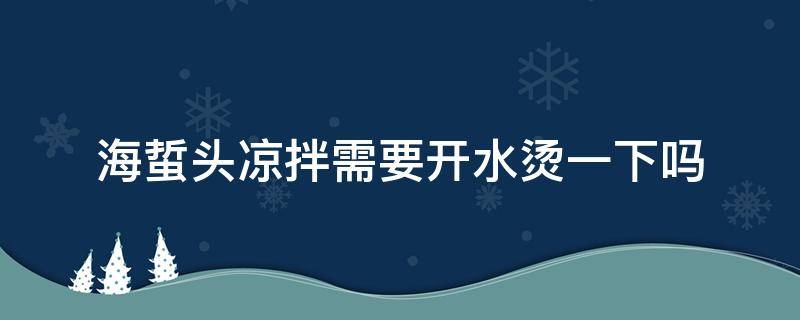 海蜇头凉拌需要开水烫一下吗